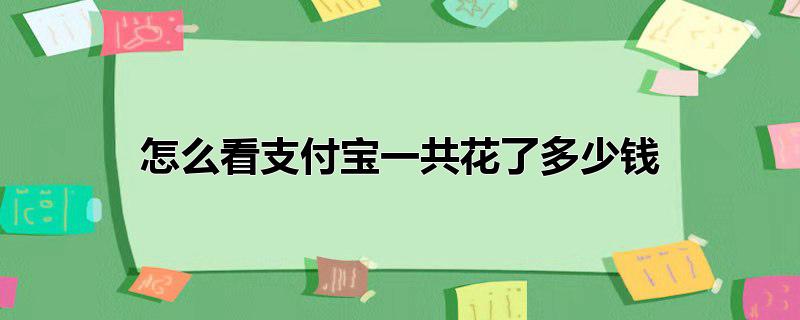 怎么看支付宝一共花了多少钱